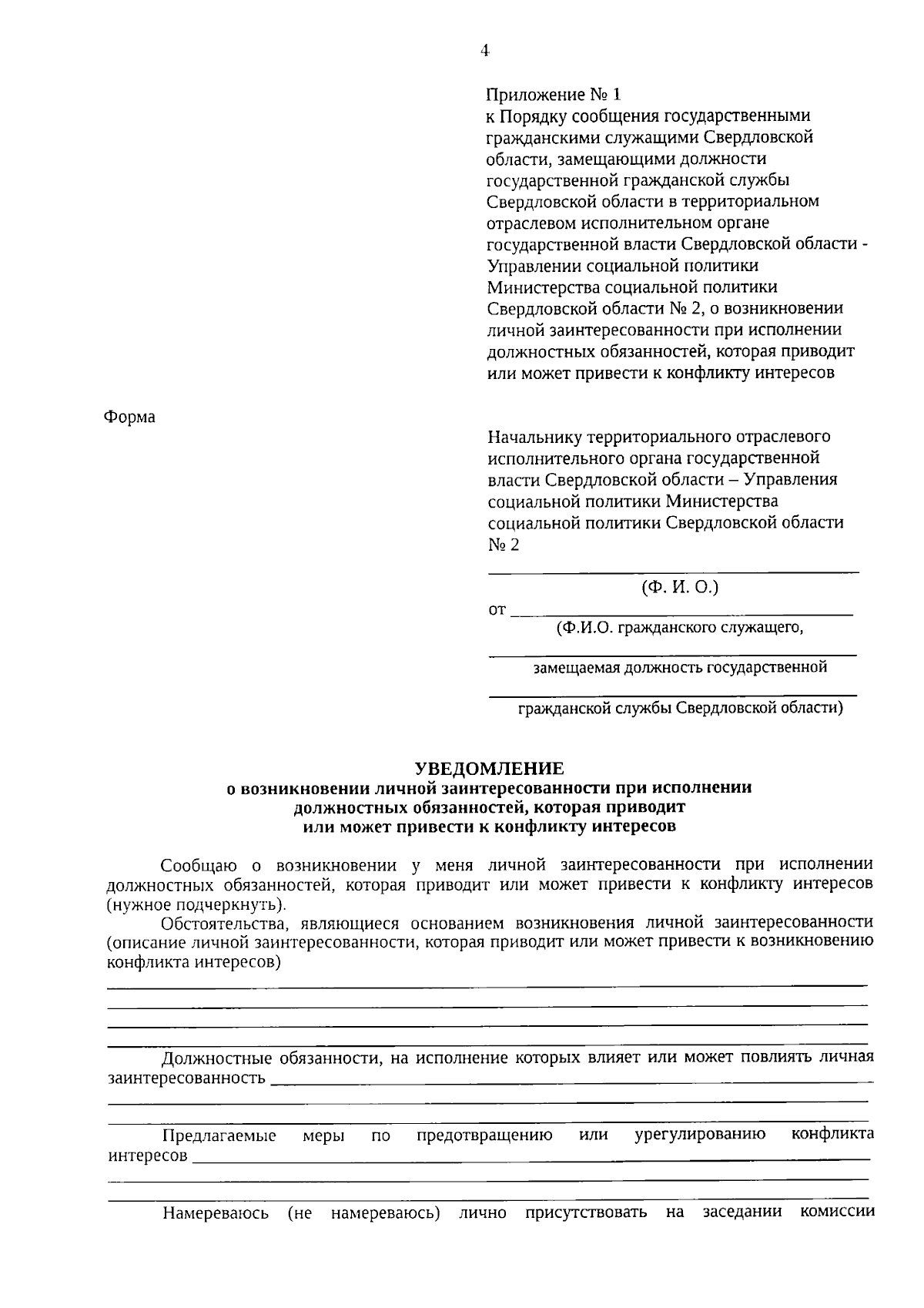 4

Приложение № 1
к Порядку сообщения государственными гражданскими служащими Свердловской области, замещающими должности государственной гражданской службы Свердловской области в территориальном отраслевом исполнительном органе государственной власти Свердловской области - Управлении социальной политики Министерства социальной политики Свердловской области № 2, о возникновении личной заинтересованности при исполнении должностных обязанностей, которая приводит или может привести к конфликту интересов

Форма

Начальнику территориального отраслевого исполнительного органа государственной власти Свердловской области – Управления социальной политики Министерства социальной политики Свердловской области № 2

(Ф. И. О.)
от
(Ф.И.О. гражданского служащего,
замещаемая должность государственной
гражданской службы Свердловской области)

УВЕДОМЛЕНИЕ
о возникновении личной заинтересованности при исполнении должностных обязанностей, которая приводит или может привести к конфликту интересов

Сообщаю о возникновении у меня личной заинтересованности при исполнении должностных обязанностей, которая приводит или может привести к конфликту интересов (нужное подчеркнуть).

Обстоятельства, являющиеся основанием возникновения личной заинтересованности (описание личной заинтересованности, которая приводит или может привести к возникновению конфликта интересов)

Должностные обязанности, на исполнение которых влияет или может повлиять личная заинтересованность

Предлагаемые меры по предотвращению или урегулированию конфликта интересов

Намереваюсь (не намереваюсь) лично присутствовать на заседании комиссии